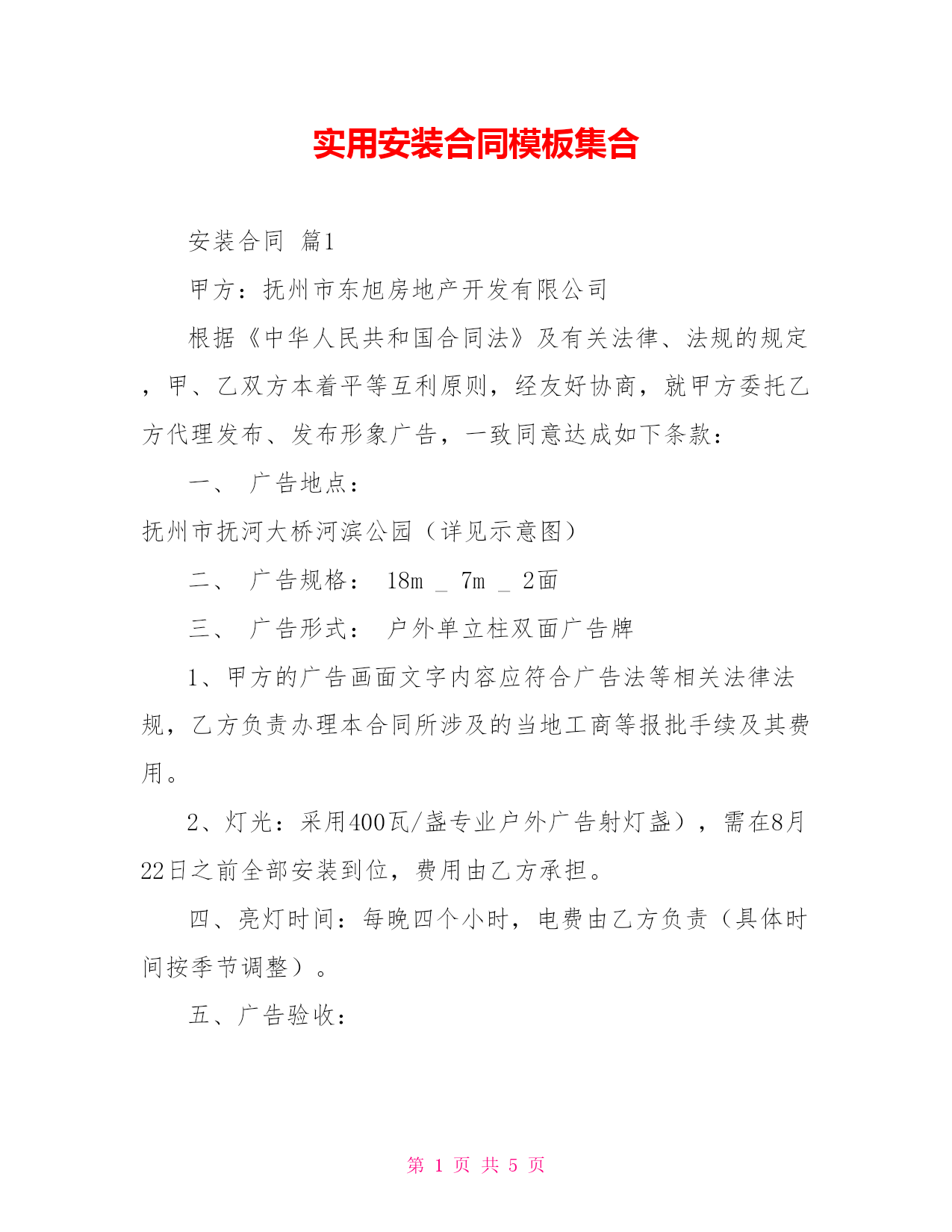 实用安装合同模板集合

安装合同 篇1

甲方：抚州市东旭房地产开发有限公司

根据《中华人民共和国合同法》及有关法律、法规的规定，甲、乙双方本着平等互利原则，经友好协商，就甲方委托乙方代理发布、发布形象广告，一致同意达成如下条款：

一、 广告地点：

抚州市抚河大桥河滨公园（详见示意图）

二、 广告规格： 18m _ 7m _ 2面

三、 广告形式： 户外单立柱双面广告牌

1、甲方的广告画面文字内容应符合广告法等相关法律法规，乙方负责办理本合同所涉及的当地工商等报批手续及其费用。

2、灯光：采用400瓦/盏专业户外广告射灯盏），需在8月22日之前全部安装到位，费用由乙方承担。

四、亮灯时间：每晚四个小时，电费由乙方负责（具体时间按季节调整）。

五、广告验收：

第 1 页 共 5 页